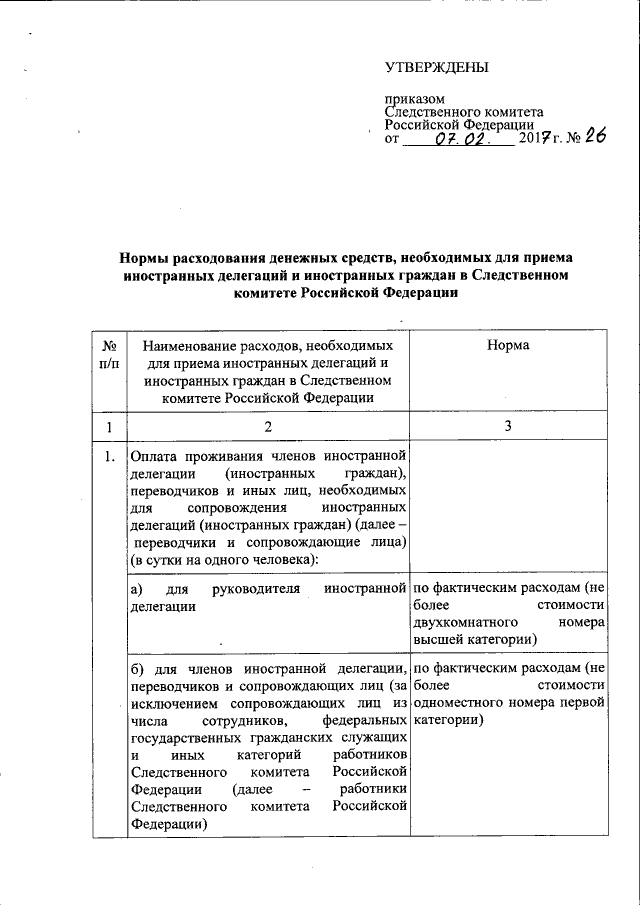 УТВЕРЖДЕНЫ

приказом
Следственного комитета
Российской Федерации
от 07.02. 2017 г. № 26

Нормы расходования денежных средств, необходимых для приема иностранных делегаций и иностранных граждан в Следственном комитете Российской Федерации

| № п/п | Наименование расходов, необходимых для приема иностранных делегаций и иностранных граждан в Следственном комитете Российской Федерации | Норма |
|---|---|---|
| 1 | 2 | 3 |
| 1. | Оплата проживания членов иностранной делегации (иностранных граждан), переводчиков и иных лиц, необходимых для сопровождения иностранных делегаций (иностранных граждан) (далее – переводчики и сопровождающие лица) (в сутки на одного человека): | |
| | а) для руководителя иностранной делегации | по фактическим расходам (не более стоимости двухкомнатного номера высшей категории) |
| | б) для членов иностранной делегации, переводчиков и сопровождающих лиц (за исключением сопровождающих лиц из числа сотрудников, федеральных государственных гражданских служащих и иных категорий работников Следственного комитета Российской Федерации (далее – работники Следственного комитета Российской Федерации) | по фактическим расходам (не более стоимости одноместного номера первой категории) |